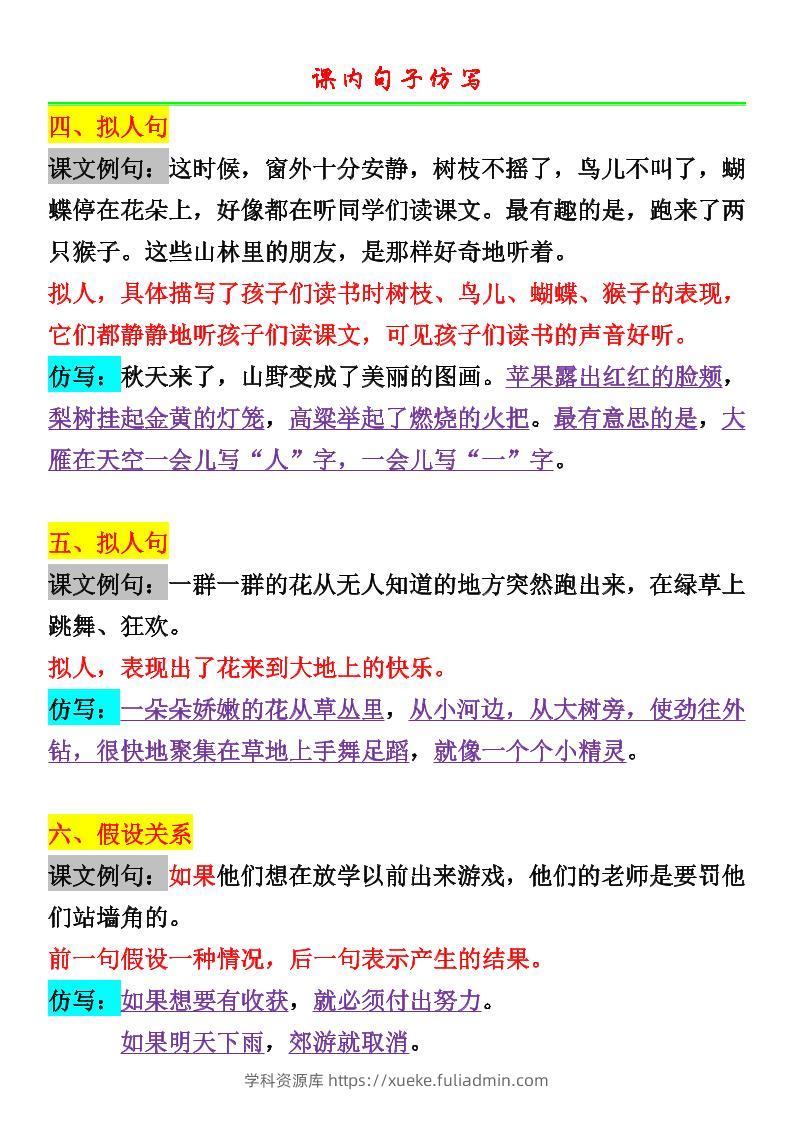 课内句子仿写

四、拟人句

课文例句：这时候，窗外十分安静，树枝不摇了，鸟儿不叫了，蝴蝶停在花朵上，好像都在听同学们读课文。最有趣的是，跑来了两只猴子。这些山林里的朋友，是那样好奇地听着。

拟人，具体描写了孩子们读书时树枝、鸟儿、蝴蝶、猴子的表现，它们都静静地听孩子们读课文，可见孩子们读书的声音好听。

仿写：秋天来了，山野变成了美丽的图画。苹果露出红红的脸颊，梨树挂起金黄的灯笼，高粱举起了燃烧的火把。最有意思的是，大雁在天空一会儿写“人”字，一会儿写“一”字。

五、拟人句

课文例句：一群一群的花从无人知道的地方突然跑出来，在绿草上跳舞、狂欢。

拟人，表现出了花来到大地上的快乐。

仿写：一朵朵娇嫩的花从草丛里，从小河边，从大树旁，使劲往外钻，很快地聚集在草地上手舞足蹈，就像一个个小精灵。

六、假设关系

课文例句：如果他们想在放学以前出来游戏，他们的老师是要罚他们站墙角的。

前一句假设一种情况，后一句表示产生的结果。

仿写：如果想要有收获，就必须付出努力。

如果明天下雨，郊游就取消。

学科资源库 https://xueke.fuliadmin.com